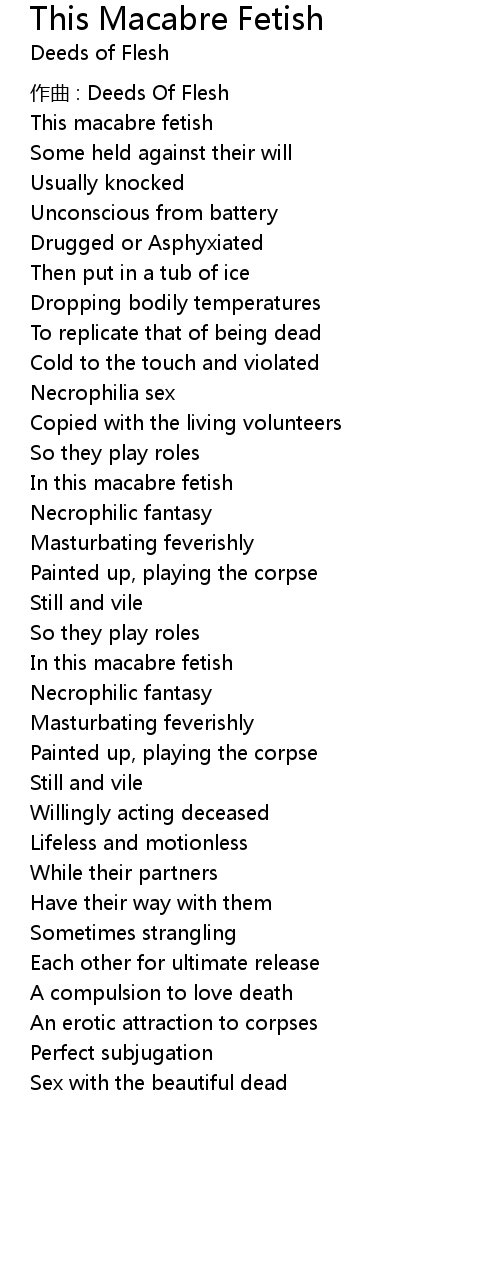 This Macabre Fetish
Deeds of Flesh

作曲 : Deeds Of Flesh
This macabre fetish
Some held against their will
Usually knocked
Unconscious from battery
Drugged or Asphyxiated
Then put in a tub of ice
Dropping bodily temperatures
To replicate that of being dead
Cold to the touch and violated
Necrophilia sex
Copied with the living volunteers
So they play roles
In this macabre fetish
Necrophilic fantasy
Masturbating feverishly
Painted up, playing the corpse
Still and vile
So they play roles
In this macabre fetish
Necrophilic fantasy
Masturbating feverishly
Painted up, playing the corpse
Still and vile
Willingly acting deceased
Lifeless and motionless
While their partners
Have their way with them
Sometimes strangling
Each other for ultimate release
A compulsion to love death
An erotic attraction to corpses
Perfect subjugation
Sex with the beautiful dead